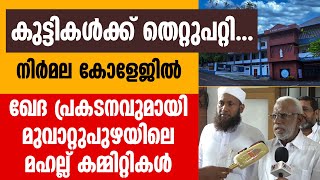 കുട്ടികൾക്ക് തെറ്റുപറ്റി...

നിർമല കോളേജിൽ

ഖേദ പ്രകടനവുമായി മുവാറ്റുപുഴയിലെ മഹല്ല് കമ്മിറ്റികൾ